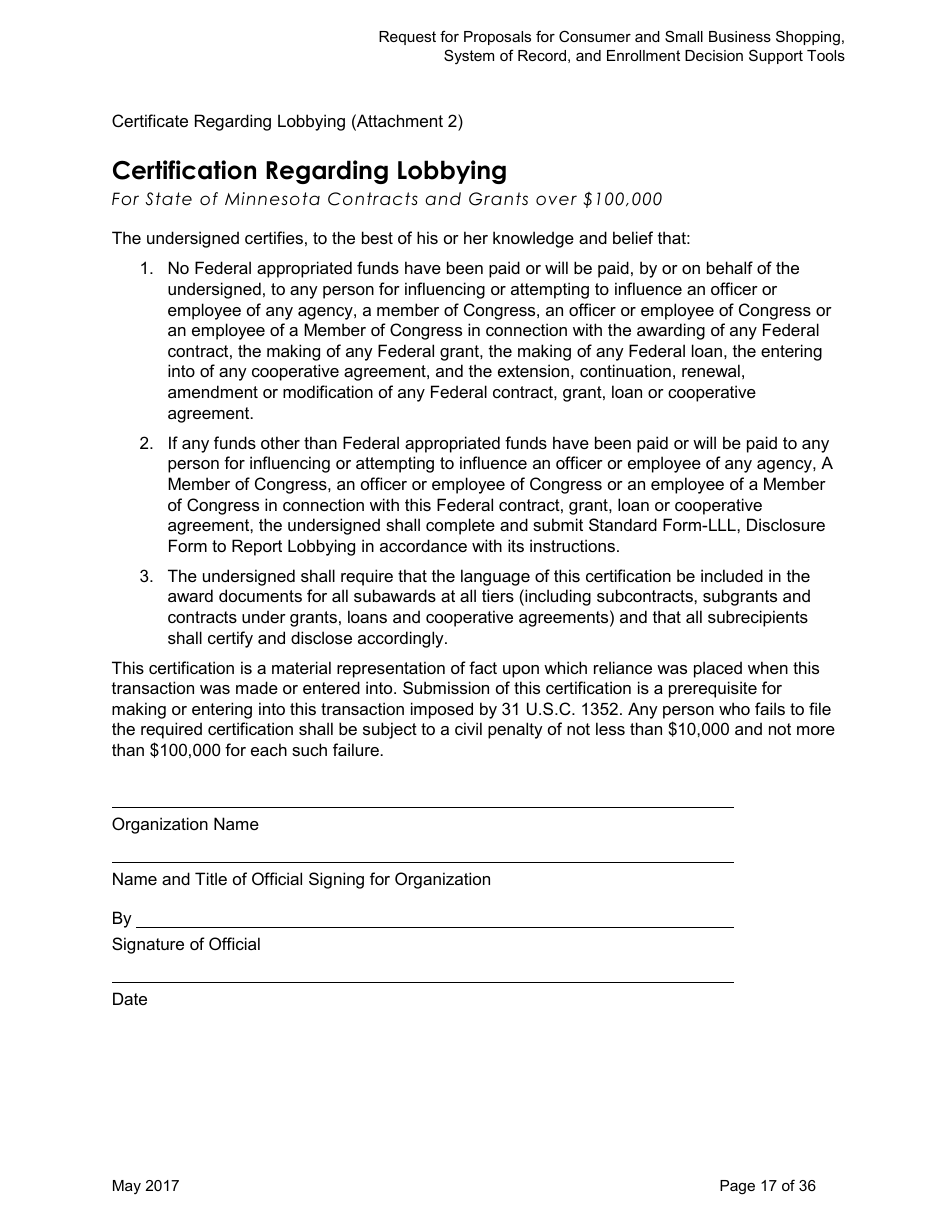 Request for Proposals for Consumer and Small Business Shopping, System of Record, and Enrollment Decision Support Tools

Certificate Regarding Lobbying (Attachment 2)

Certification Regarding Lobbying

For State of Minnesota Contracts and Grants over \$100,000

The undersigned certifies, to the best of his or her knowledge and belief that:

1. No Federal appropriated funds have been paid or will be paid, by or on behalf of the undersigned, to any person for influencing or attempting to influence an officer or employee of any agency, a member of Congress, an officer or employee of Congress or an employee of a Member of Congress in connection with the awarding of any Federal contract, the making of any Federal grant, the making of any Federal loan, the entering into of any cooperative agreement, and the extension, continuation, renewal, amendment or modification of any Federal contract, grant, loan or cooperative agreement.

2. If any funds other than Federal appropriated funds have been paid or will be paid to any person for influencing or attempting to influence an officer or employee of any agency, A Member of Congress, an officer or employee of Congress or an employee of a Member of Congress in connection with this Federal contract, grant, loan or cooperative agreement, the undersigned shall complete and submit Standard Form-LLL, Disclosure Form to Report Lobbying in accordance with its instructions.

3. The undersigned shall require that the language of this certification be included in the award documents for all subawards at all tiers (including subcontracts, subgrants and contracts under grants, loans and cooperative agreements) and that all subrecipients shall certify and disclose accordingly.

This certification is a material representation of fact upon which reliance was placed when this transaction was made or entered into. Submission of this certification is a prerequisite for making or entering into this transaction imposed by 31 U.S.C. 1352. Any person who fails to file the required certification shall be subject to a civil penalty of not less than \$10,000 and not more than \$100,000 for each such failure.

Organization Name

Name and Title of Official Signing for Organization

By

Signature of Official

Date

May 2017

Page 17 of 36